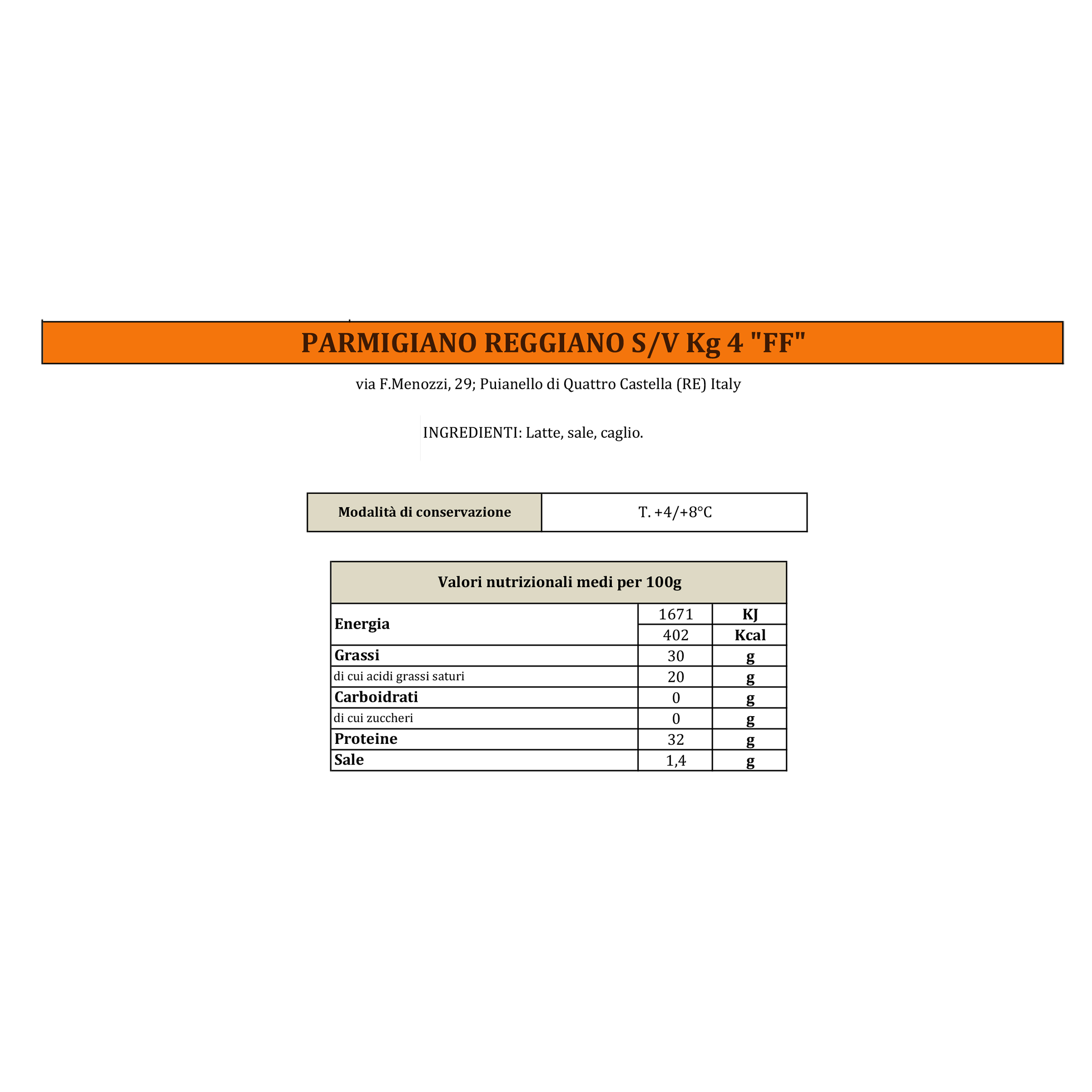 PARMIGIANO REGGIANO S/V Kg 4 "FF"

via F.Menozzi, 29; Puianello di Quattro Castella (RE) Italy

INGREDIENTI: Latte, sale, caglio.

| Modalità di conservazione | T. +4/+8°C |
|---|---|

| Valori nutrizionali medi per 100g | | |
|---|---|---|
| Energia | 1671 | KJ |
| | 402 | Kcal |
| Grassi | 30 | g |
| di cui acidi grassi saturi | 20 | g |
| Carboidrati | 0 | g |
| di cui zuccheri | 0 | g |
| Proteine | 32 | g |
| Sale | 1,4 | g |